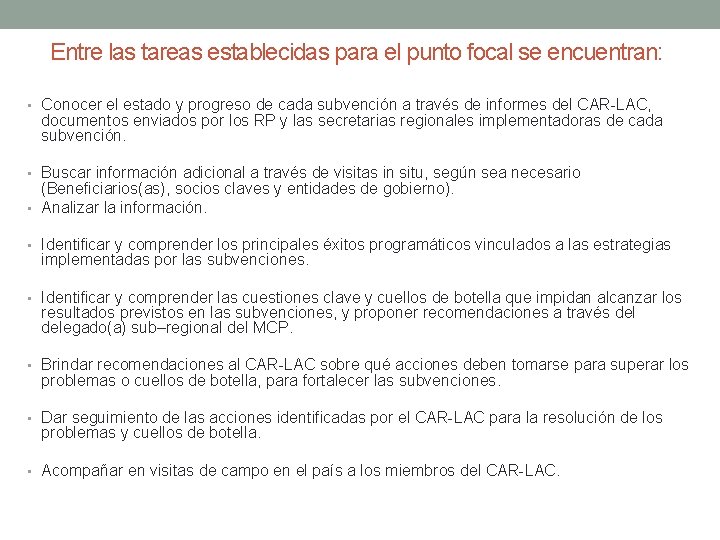 Entre las tareas establecidas para el punto focal se encuentran:

• Conocer el estado y progreso de cada subvención a través de informes del CAR-LAC, documentos enviados por los RP y las secretarias regionales implementadoras de cada subvención.

• Buscar información adicional a través de visitas in situ, según sea necesario (Beneficiarios(as), socios claves y entidades de gobierno).
• Analizar la información.

• Identificar y comprender los principales éxitos programáticos vinculados a las estrategias implementadas por las subvenciones.

• Identificar y comprender las cuestiones clave y cuellos de botella que impidan alcanzar los resultados previstos en las subvenciones, y proponer recomendaciones a través del delegado(a) sub–regional del MCP.

• Brindar recomendaciones al CAR-LAC sobre qué acciones deben tomarse para superar los problemas o cuellos de botella, para fortalecer las subvenciones.

• Dar seguimiento de las acciones identificadas por el CAR-LAC para la resolución de los problemas y cuellos de botella.

• Acompañar en visitas de campo en el país a los miembros del CAR-LAC.